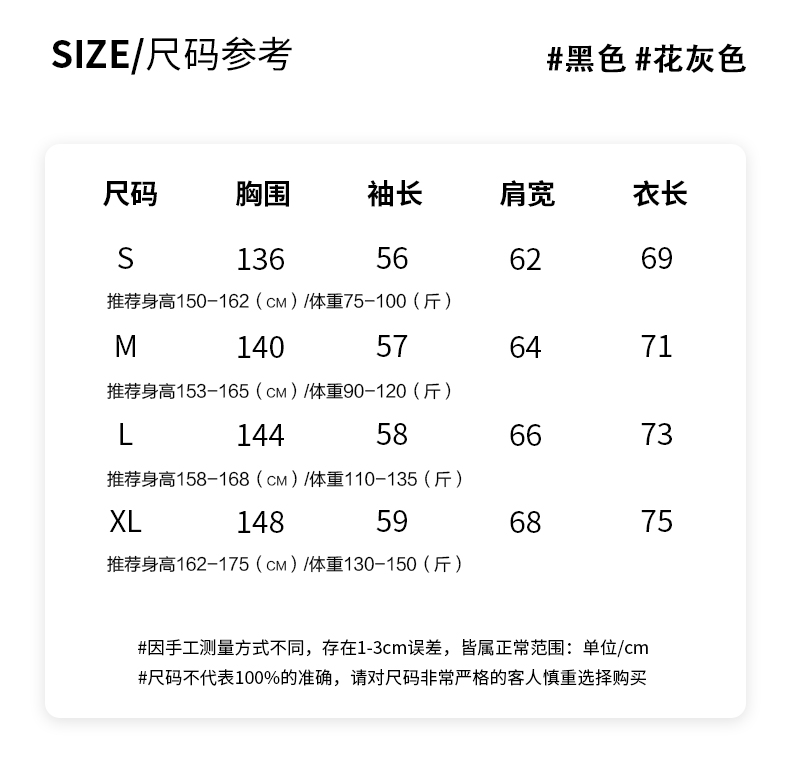 SIZE/尺码参考

#黑色 #花灰色

| 尺码 | 胸围 | 袖长 | 肩宽 | 衣长 |
|---|---|---|---|---|
| S | 136 | 56 | 62 | 69 |
| 推荐身高150-162（CM）/体重75-100（斤） | | | | |
| M | 140 | 57 | 64 | 71 |
| 推荐身高153-165（CM）/体重90-120（斤） | | | | |
| L | 144 | 58 | 66 | 73 |
| 推荐身高158-168（CM）/体重110-135（斤） | | | | |
| XL | 148 | 59 | 68 | 75 |
| 推荐身高162-175（CM）/体重130-150（斤） | | | | |

#因手工测量方式不同，存在1-3cm误差，皆属正常范围：单位/cm
#尺码不代表100%的准确，请对尺码非常严格的客人慎重选择购买